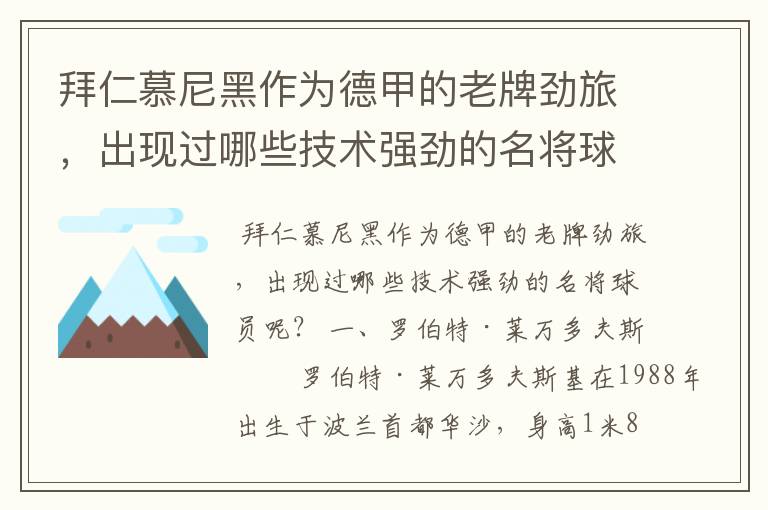 拜仁慕尼黑作为德甲的老牌劲旅，出现过哪些技术强劲的名将球

拜仁慕尼黑作为德甲的老牌劲旅，出现过哪些技术强劲的名将球员呢？ 一、罗伯特·莱万多夫斯

罗伯特·莱万多夫斯基在1988年出生于波兰首都华沙，身高1米8